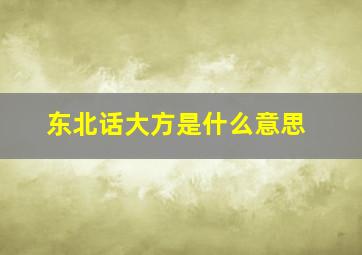 东北话大方是什么意思